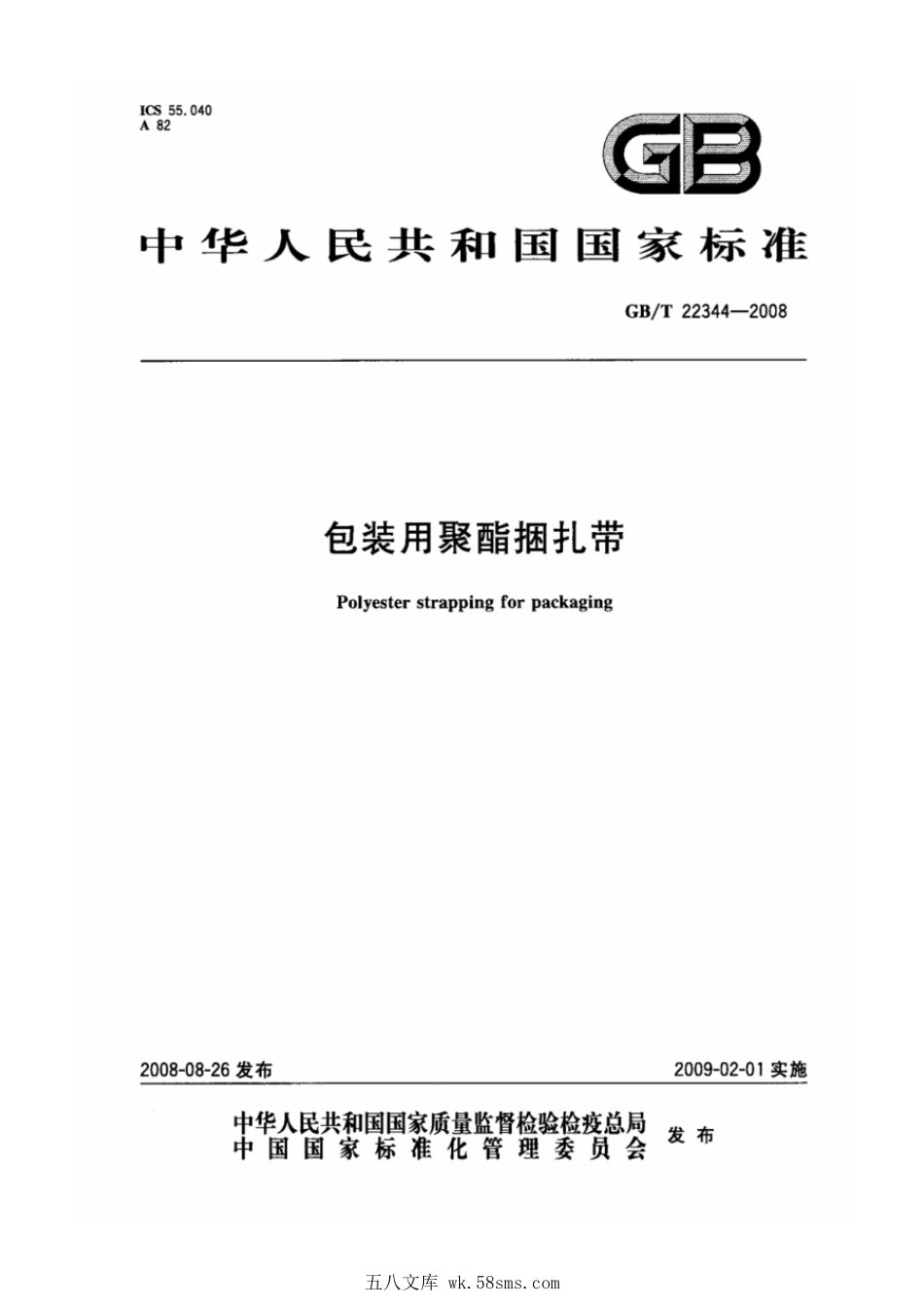 ICS 55.040
A 82

GB

中华人民共和国国家标准

GB/T 22344—2008

包装用聚酯捆扎带

Polyester strapping for packaging

2008-08-26 发布

2009-02-01 实施

中华人民共和国国家质量监督检验检疫总局
中国国家标准化管理委员会
发布

五八文库 wk.58sms.com